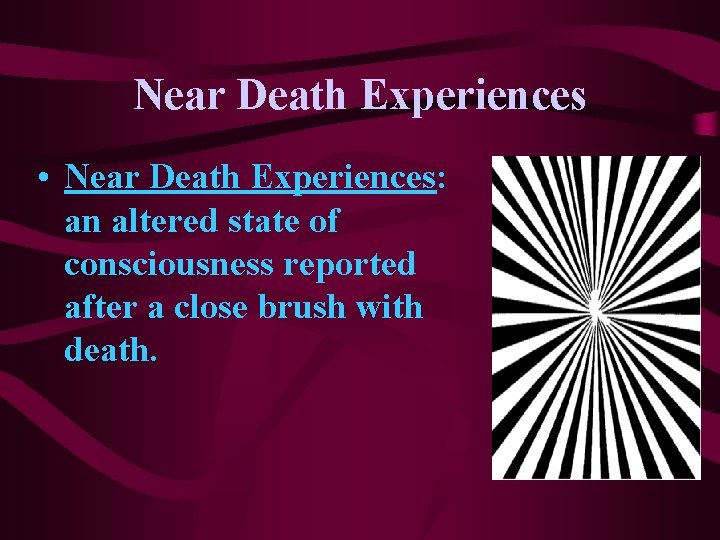 Near Death Experiences

• Near Death Experiences: an altered state of consciousness reported after a close brush with death.